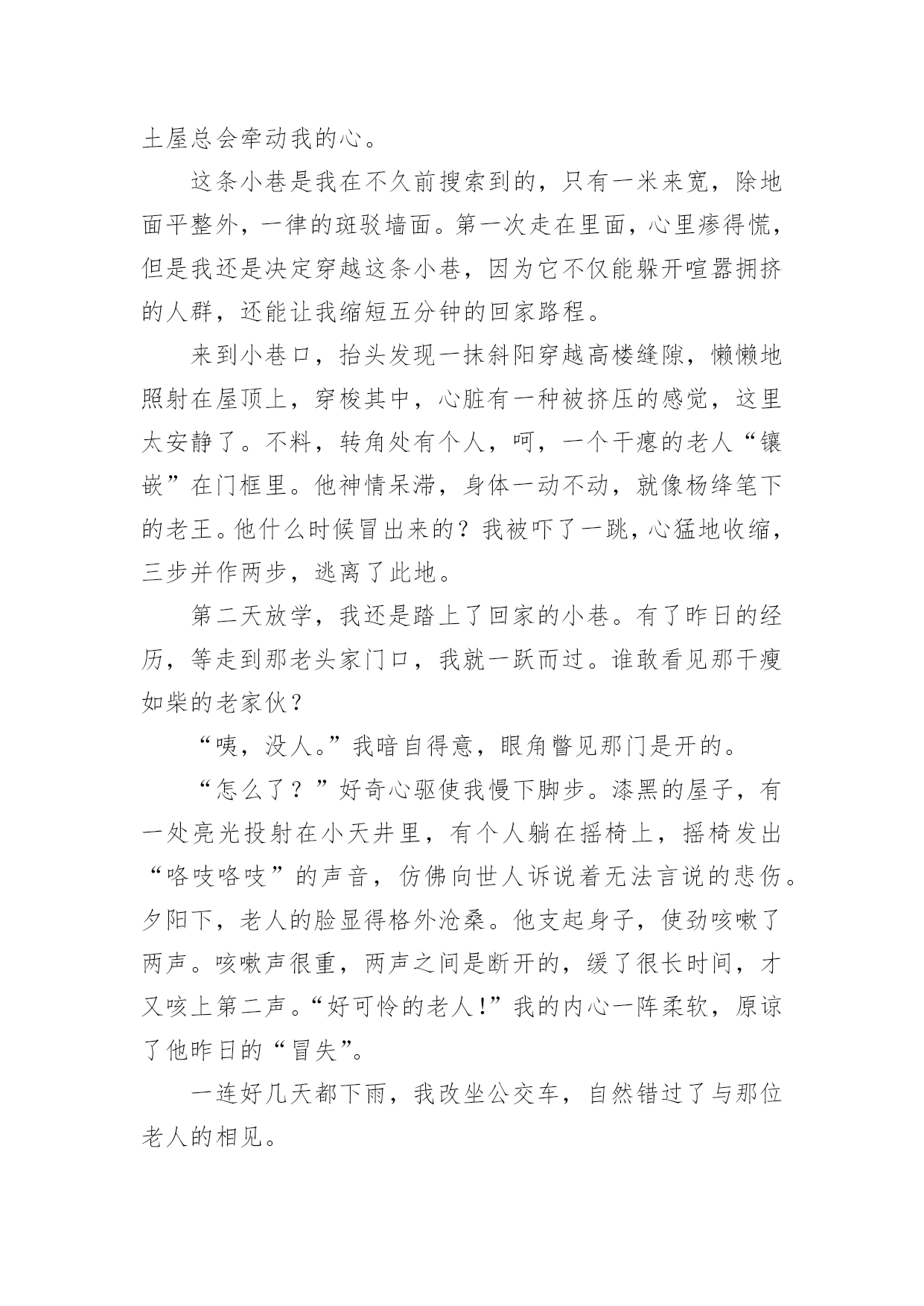 土屋总会牵动我的心。

这条小巷是我在不久前搜索到的，只有一米来宽，除地面平整外，一律的斑驳墙面。第一次走在里面，心里瘆得慌，但是我还是决定穿越这条小巷，因为它不仅能躲开喧嚣拥挤的人群，还能让我缩短五分钟的回家路程。

来到小巷口，抬头发现一抹斜阳穿越高楼缝隙，懒懒地照射在屋顶上，穿梭其中，心脏有一种被挤压的感觉，这里太安静了。不料，转角处有个人，呵，一个干瘪的老人“镶嵌”在门框里。他神情呆滞，身体一动不动，就像杨绛笔下的老王。他什么时候冒出来的？我被吓了一跳，心猛地收缩，三步并作两步，逃离了此地。

第二天放学，我还是踏上了回家的小巷。有了昨日的经历，等走到那老头家门口，我就一跃而过。谁敢看见那干瘦如柴的老家伙？

“咦，没人。”我暗自得意，眼角瞥见那门是开的。

“怎么了？”好奇心驱使我慢下脚步。漆黑的屋子，有一处亮光投射在小天井里，有个人躺在摇椅上，摇椅发出“咯吱咯吱”的声音，仿佛向世人诉说着无法言说的悲伤。夕阳下，老人的脸显得格外沧桑。他支起身子，使劲咳嗽了两声。咳嗽声很重，两声之间是断开的，缓了很长时间，才又咳上第二声。“好可怜的老人!”我的内心一阵柔软，原谅了他昨日的“冒失”。

一连好几天都下雨，我改坐公交车，自然错过了与那位老人的相见。